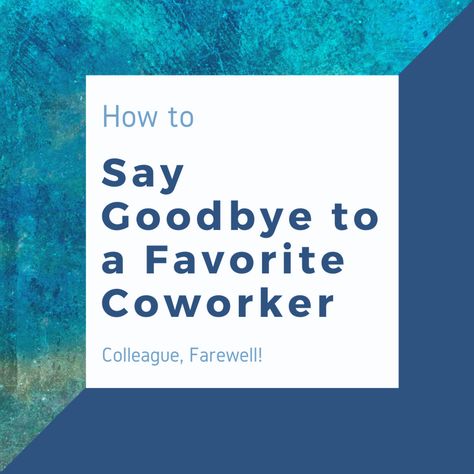 How to

Say Goodbye to a Favorite Coworker

Colleague, Farewell!